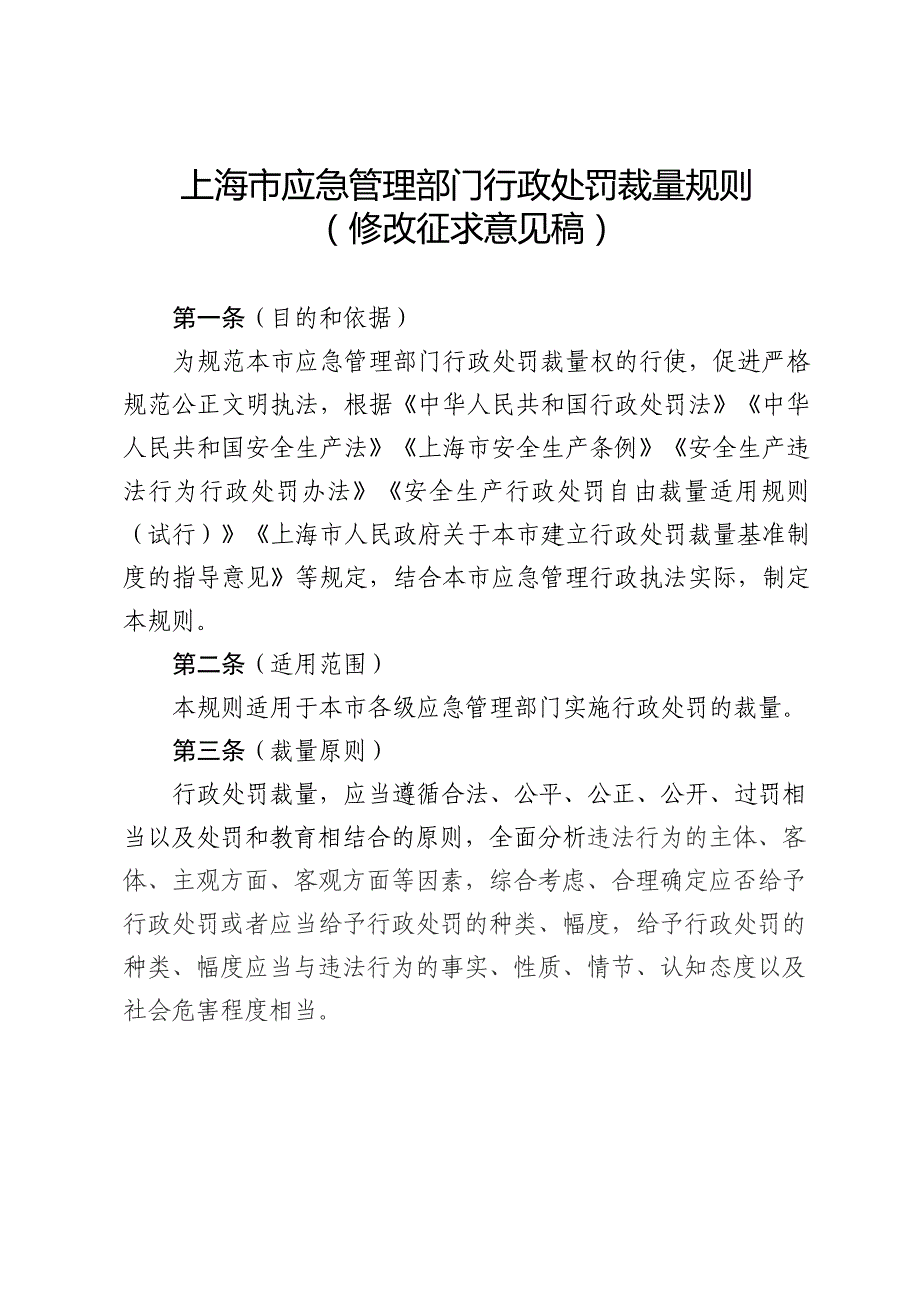 上海市应急管理部门行政处罚裁量规则
（修改征求意见稿）

第一条（目的和依据）

为规范本市应急管理部门行政处罚裁量权的行使，促进严格规范公正文明执法，根据《中华人民共和国行政处罚法》《中华人民共和国安全生产法》《上海市安全生产条例》《安全生产违法行为行政处罚办法》《安全生产行政处罚自由裁量适用规则（试行）》《上海市人民政府关于本市建立行政处罚裁量基准制度的指导意见》等规定，结合本市应急管理行政执法实际，制定本规则。

第二条（适用范围）

本规则适用于本市各级应急管理部门实施行政处罚的裁量。

第三条（裁量原则）

行政处罚裁量，应当遵循合法、公平、公正、公开、过罚相当以及处罚和教育相结合的原则，全面分析违法行为的主体、客体、主观方面、客观方面等因素，综合考虑、合理确定应否给予行政处罚或者应当给予行政处罚的种类、幅度，给予行政处罚的种类、幅度应当与违法行为的事实、性质、情节、认知态度以及社会危害程度相当。